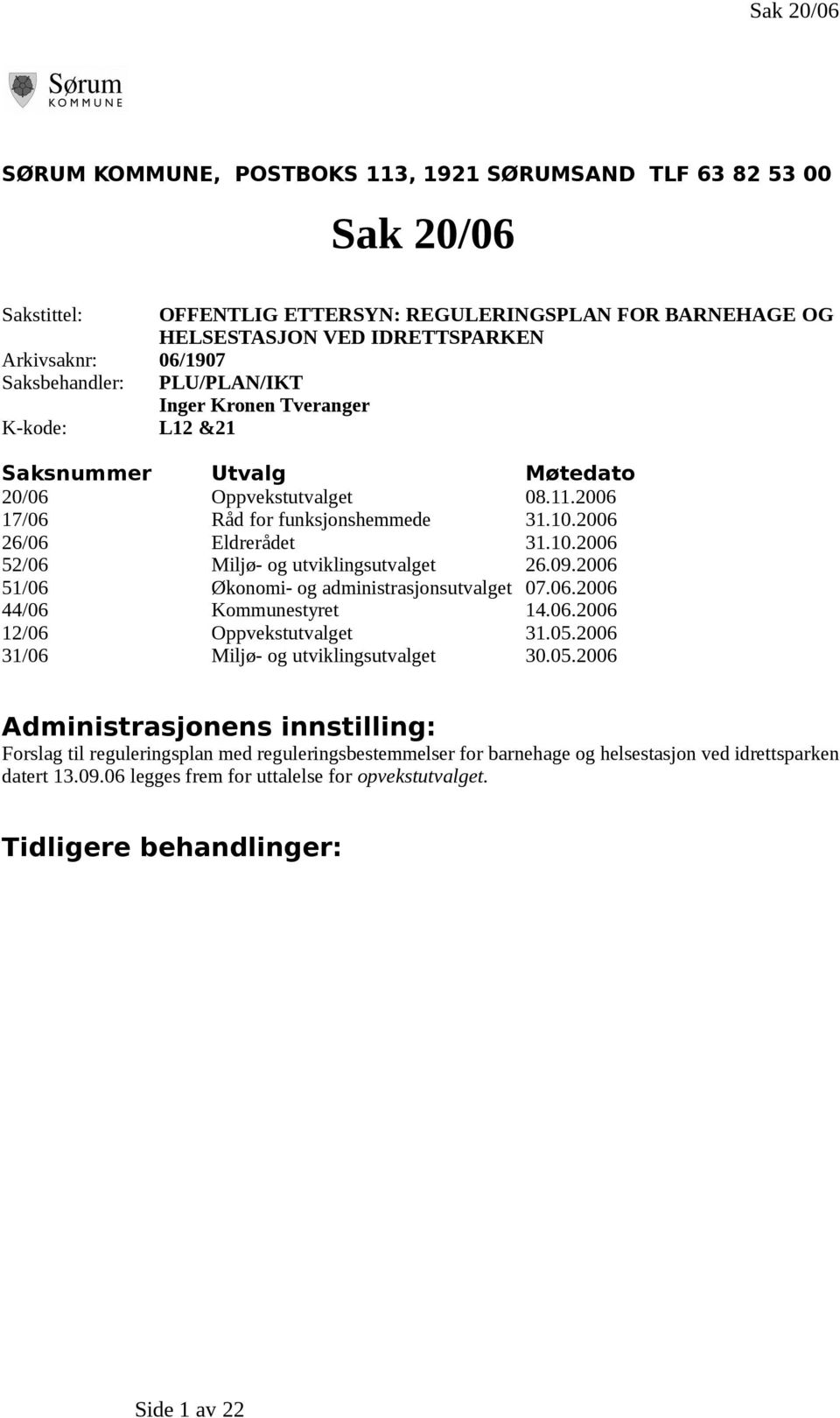 Sak 20/06

Sørum
KOMMUNE

SØRUM KOMMUNE, POSTBOKS 113, 1921 SØRUMSAND TLF 63 82 53 00

Sak 20/06

Sakstittel: OFFENTLIG ETTERSYN: REGULERINGSPLAN FOR BARNEHAGE OG HELSESTASJON VED IDRETTSPARKEN
Arkivsaknr: 06/1907
Saksbehandler: PLU/PLAN/IKT
Inger Kronen Tveranger
K-kode: L12 &21

| Saksnummer | Utvalg | Møtedato |
|---|---|---|
| 20/06 | Oppvekstutvalget | 08.11.2006 |
| 17/06 | Råd for funksjonshemmede | 31.10.2006 |
| 26/06 | Eldrerådet | 31.10.2006 |
| 52/06 | Miljø- og utviklingsutvalget | 26.09.2006 |
| 51/06 | Økonomi- og administrasjonsutvalget | 07.06.2006 |
| 44/06 | Kommunestyret | 14.06.2006 |
| 12/06 | Oppvekstutvalget | 31.05.2006 |
| 31/06 | Miljø- og utviklingsutvalget | 30.05.2006 |

Administrasjonens innstilling:
Forslag til reguleringsplan med reguleringsbestemmelser for barnehage og helsestasjon ved idrettsparken datert 13.09.06 legges frem for uttalelse for opvekstutvalget.

Tidligere behandlinger:

Side 1 av 22